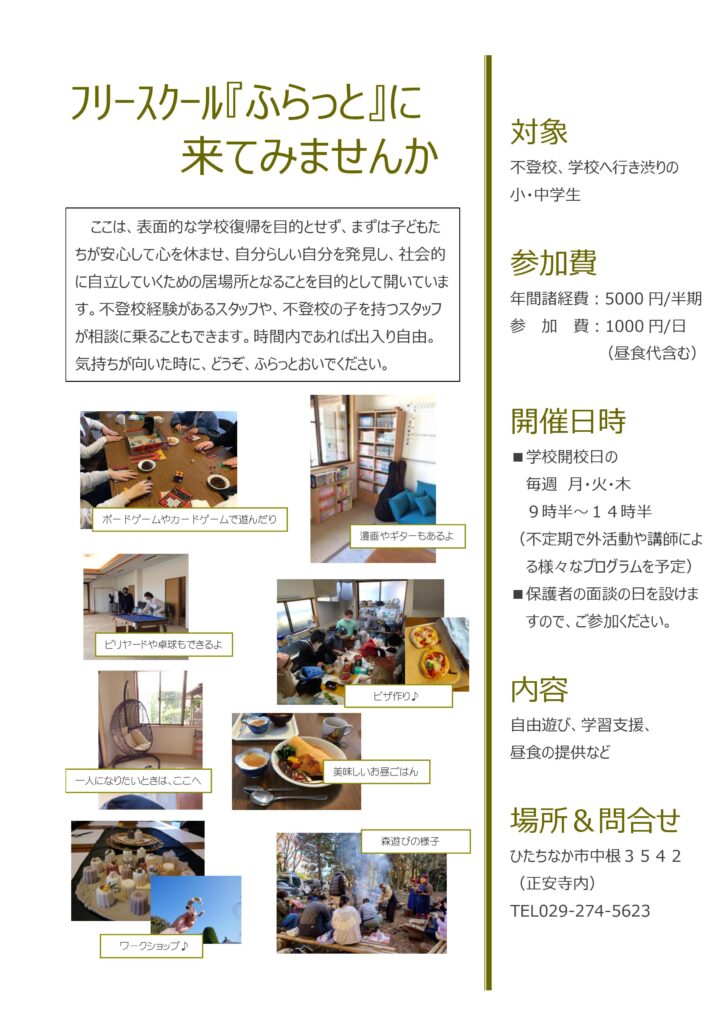 フリースクール『ふらっと』に
来てみませんか

ここは、表面的な学校復帰を目的とせず、まずは子どもたちが安心して心を休ませ、自分らしい自分を発見し、社会的に自立していくための居場所となることを目的として開いています。不登校経験があるスタッフや、不登校の子を持つスタッフが相談に乗ることもできます。時間内であれば出入り自由。気持ちが向いた時に、どうぞ、ふらっとおいでください。

ボードゲームやカードゲームで遊んだり

漫画やギターもあるよ

ビリヤードや卓球もできるよ

ピザ作り♪

一人になりたいときは、ここへ

美味しいお昼ごはん

森遊びの様子

ワークショップ♪

対象
不登校、学校へ行き渋りの小・中学生

参加費
年間諸経費：5000 円/半期
参　加　費：1000 円/日
（昼食代含む）

開催日時
■学校開校日の
毎週　月・火・木
９時半～１４時半
（不定期で外活動や講師による様々なプログラムを予定）
■保護者の面談の日を設けますので、ご参加ください。

内容
自由遊び、学習支援、昼食の提供など

場所＆問合せ
ひたちなか市中根３５４２
（正安寺内）
TEL029-274-5623